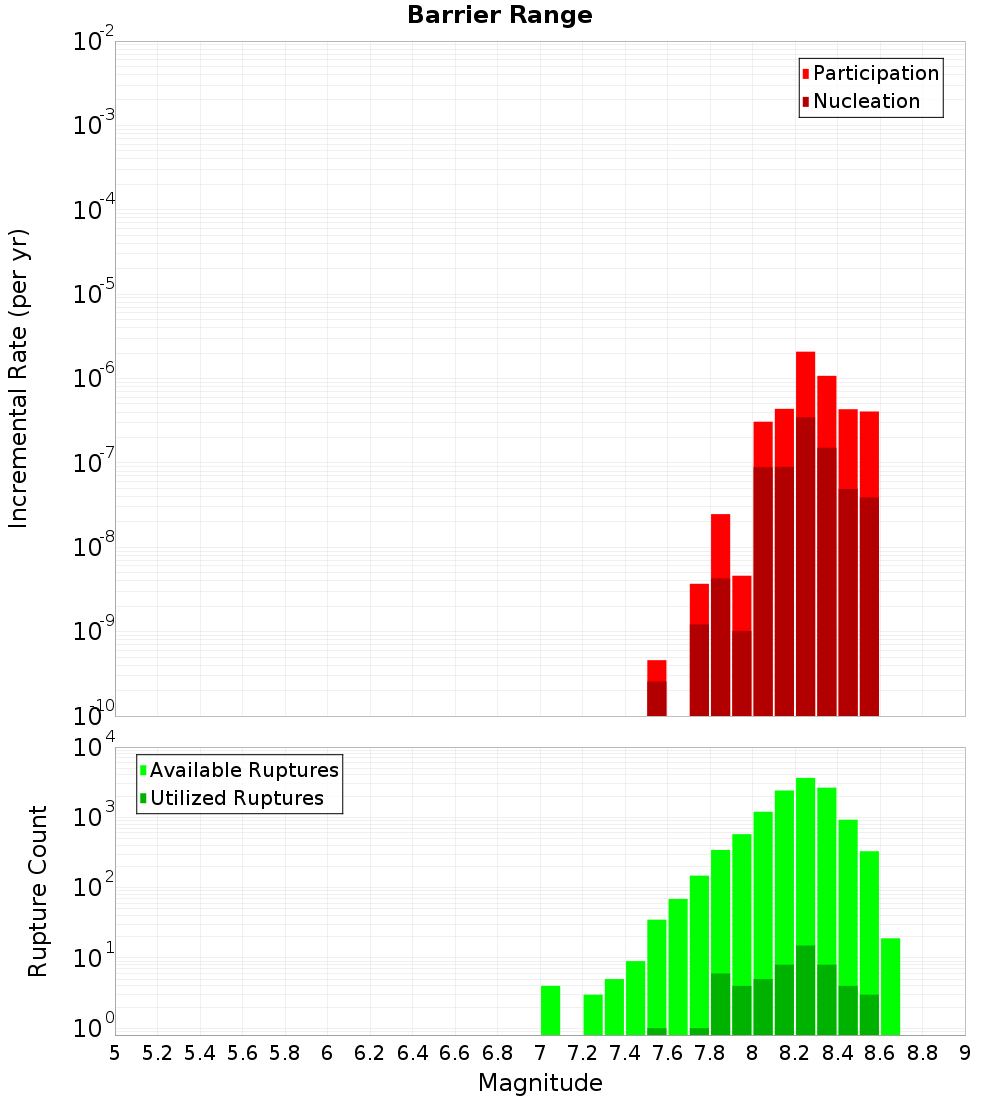 Barrier Range

Participation
Nucleation

Incremental Rate (per yr)

$10^{-2}$
$10^{-3}$
$10^{-4}$
$10^{-5}$
$10^{-6}$
$10^{-7}$
$10^{-8}$
$10^{-9}$
$10^{-10}$

Available Ruptures
Utilized Ruptures

Rupture Count

$10^{4}$
$10^{3}$
$10^{2}$
$10^{1}$
$10^{0}$

5 5.2 5.4 5.6 5.8 6 6.2 6.4 6.6 6.8 7 7.2 7.4 7.6 7.8 8 8.2 8.4 8.6 8.8 9

Magnitude